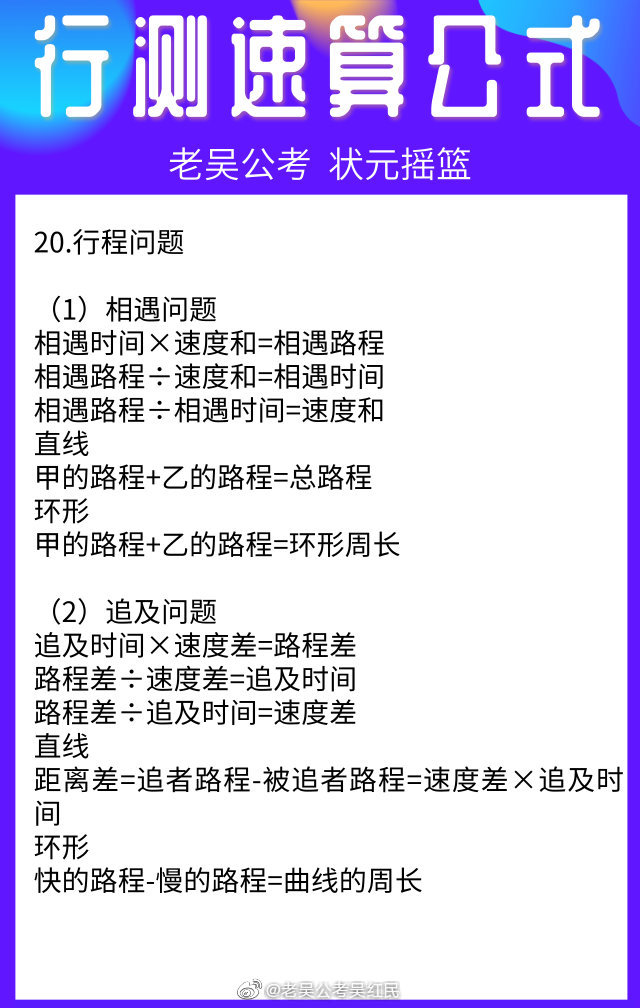 行测速算公式

老吴公考 状元摇篮

20.行程问题

（1）相遇问题
相遇时间×速度和=相遇路程
相遇路程÷速度和=相遇时间
相遇路程÷相遇时间=速度和
直线
甲的路程+乙的路程=总路程
环形
甲的路程+乙的路程=环形周长

（2）追及问题
追及时间×速度差=路程差
路程差÷速度差=追及时间
路程差÷追及时间=速度差
直线
距离差=追者路程-被追者路程=速度差×追及时间
环形
快的路程-慢的路程=曲线的周长

@老吴公考吴红民